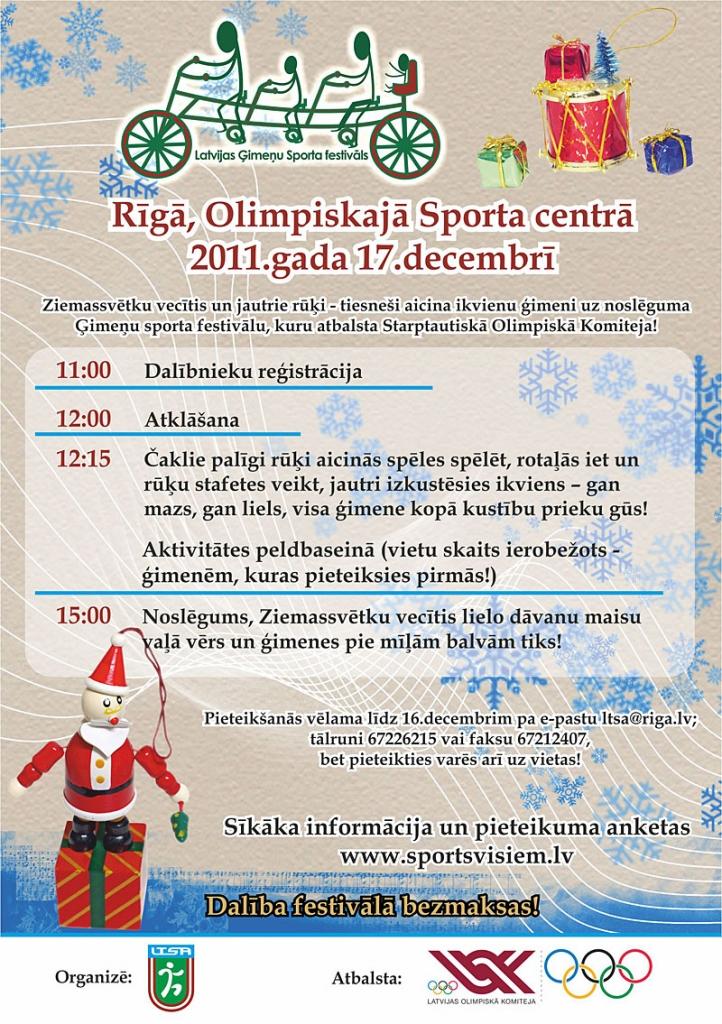 Latvijas Ģimeņu Sporta festivāls

Rīgā, Olimpiskajā Sporta centrā
2011.gada 17.decembrī

Ziemassvētku vecītis un jautrie rūķi - tiesneši aicina ikvienu ģimeni uz noslēguma Ģimeņu sporta festivālu, kuru atbalsta Starptautiskā Olimpiskā Komiteja!

11:00 Dalībnieku reģistrācija

12:00 Atklāšana

12:15 Čaklie palīgi rūķi aicinās spēles spēlēt, rotaļās iet un rūķu stafetes veikt, jautri izkustēsies ikviens – gan mazs, gan liels, visa ģimene kopā kustību prieku gūs!

Aktivitātes peldbaseinā (vietu skaits ierobežots - ģimenēm, kuras pieteiksies pirmās!)

15:00 Noslēgums, Ziemassvētku vecītis lielo dāvanu maisu vaļā vērs un ģimenes pie mīļām balvām tiks!

Pieteikšanās vēlama līdz 16.decembrim pa e-pastu ltsa@riga.lv; tālruni 67226215 vai faksu 67212407, bet pieteikties varēs arī uz vietas!

Sīkāka informācija un pieteikuma anketas
www.sportsvisiem.lv

Dalība festivālā bezmaksas!

Organizē: LTSA

Atbalsta: LATVIJAS OLIMPISKĀ KOMITEJA